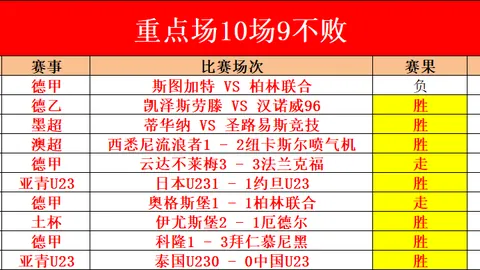 重点场10场9不败

| 赛事 | 比赛场次 | 赛果 |
|---|---|---|
| 德甲 | 斯图加特 VS 柏林联合 | 负 |
| 德乙 | 凯泽斯劳滕 VS 汉诺威96 | 胜 |
| 墨超 | 蒂华纳 VS 圣路易斯竞技 | 胜 |
| 澳超 | 西悉尼流浪者1 - 2纽卡斯尔喷气机 | 胜 |
| 德甲 | 云达不莱梅3 - 3法兰克福 | 走 |
| 亚青U23 | 日本U231 - 1约旦U23 | 胜 |
| 德甲 | 奥格斯堡1 - 1柏林联合 | 走 |
| 土杯 | 伊尤斯堡2 - 1厄德尔 | 胜 |
| 德甲 | 科隆1 - 3拜仁慕尼黑 | 胜 |
| 亚青U23 | 泰国U230 - 0中国U23 | 胜 |